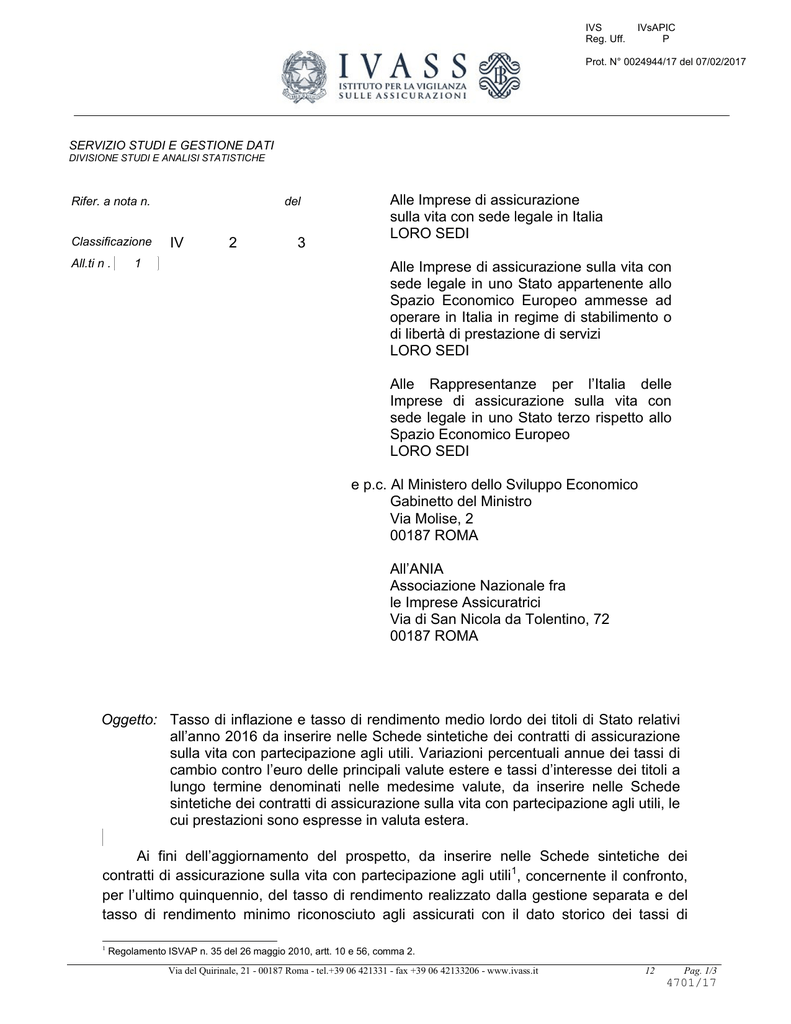 IVS IVsAPIC
Reg. Uff. P

Prot. N° 0024944/17 del 07/02/2017

IVASS
ISTITUTO PER LA VIGILANZA SULLE ASSICURAZIONI

SERVIZIO STUDI E GESTIONE DATI
DIVISIONE STUDI E ANALISI STATISTICHE

Rifer. a nota n. del

Classificazione IV 2 3

All.ti n . 1

Alle Imprese di assicurazione sulla vita con sede legale in Italia
LORO SEDI

Alle Imprese di assicurazione sulla vita con sede legale in uno Stato appartenente allo Spazio Economico Europeo ammesse ad operare in Italia in regime di stabilimento o di libertà di prestazione di servizi
LORO SEDI

Alle Rappresentanze per l'Italia delle Imprese di assicurazione sulla vita con sede legale in uno Stato terzo rispetto allo Spazio Economico Europeo
LORO SEDI

e p.c. Al Ministero dello Sviluppo Economico
Gabinetto del Ministro
Via Molise, 2
00187 ROMA

All'ANIA
Associazione Nazionale fra le Imprese Assicuratrici
Via di San Nicola da Tolentino, 72
00187 ROMA

Oggetto: Tasso di inflazione e tasso di rendimento medio lordo dei titoli di Stato relativi all'anno 2016 da inserire nelle Schede sintetiche dei contratti di assicurazione sulla vita con partecipazione agli utili. Variazioni percentuali annue dei tassi di cambio contro l'euro delle principali valute estere e tassi d'interesse dei titoli a lungo termine denominati nelle medesime valute, da inserire nelle Schede sintetiche dei contratti di assicurazione sulla vita con partecipazione agli utili, le cui prestazioni sono espresse in valuta estera.

Ai fini dell'aggiornamento del prospetto, da inserire nelle Schede sintetiche dei contratti di assicurazione sulla vita con partecipazione agli utili$^1$, concernente il confronto, per l'ultimo quinquennio, del tasso di rendimento realizzato dalla gestione separata e del tasso di rendimento minimo riconosciuto agli assicurati con il dato storico dei tassi di

$^1$ Regolamento ISVAP n. 35 del 26 maggio 2010, artt. 10 e 56, comma 2.

Via del Quirinale, 21 - 00187 Roma - tel.+39 06 421331 - fax +39 06 42133206 - www.ivass.it 12 Pag. 1/3
4701/17